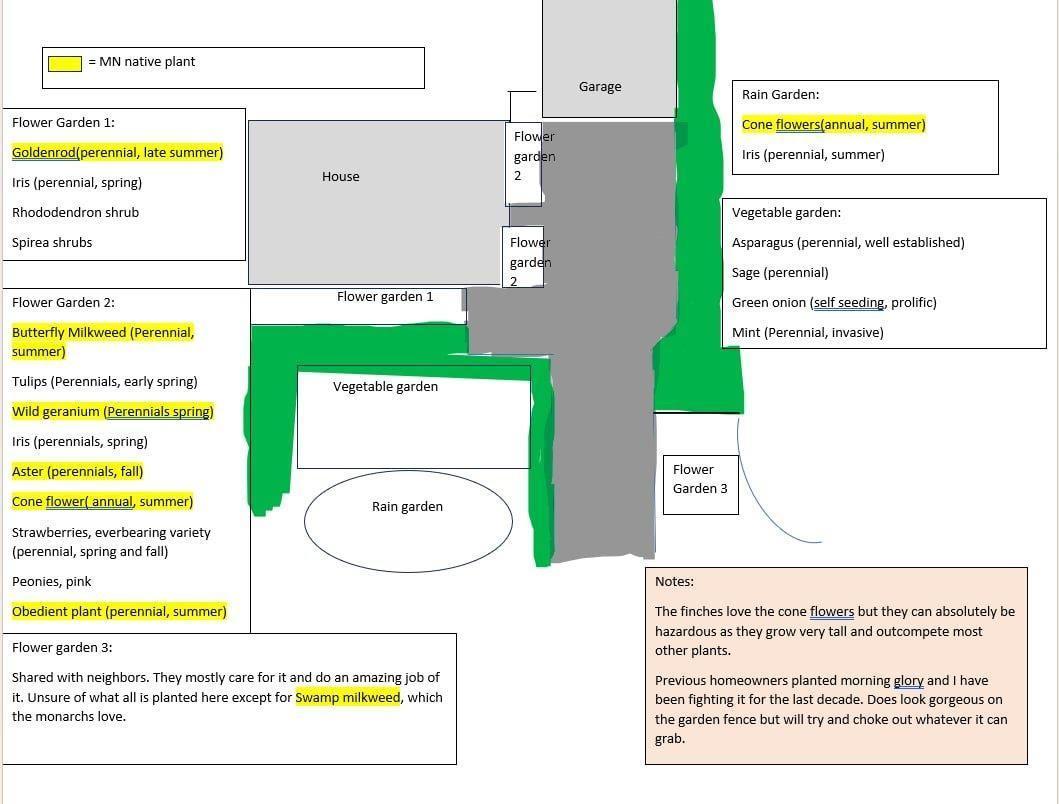 = MN native plant

Flower Garden 1:

Goldenrod(perennial, late summer)

Iris (perennial, spring)

Rhododendron shrub

Spirea shrubs

Flower Garden 2:

Butterfly Milkweed (Perennial, summer)

Tulips (Perennials, early spring)

Wild geranium (Perennials spring)

Iris (perennials, spring)

Aster (perennials, fall)

Cone flower( annual, summer)

Strawberries, everbearing variety (perennial, spring and fall)

Peonies, pink

Obedient plant (perennial, summer)

Flower garden 3:

Shared with neighbors. They mostly care for it and do an amazing job of it. Unsure of what all is planted here except for Swamp milkweed, which the monarchs love.

Garage

House

Flower garden 2

Flower garden 2

Flower garden 1

Vegetable garden

Rain garden

Flower Garden 3

Rain Garden:

Cone flowers(annual, summer)

Iris (perennial, summer)

Vegetable garden:

Asparagus (perennial, well established)

Sage (perennial)

Green onion (self seeding, prolific)

Mint (Perennial, invasive)

Notes:

The finches love the cone flowers but they can absolutely be hazardous as they grow very tall and outcompete most other plants.

Previous homeowners planted morning glory and I have been fighting it for the last decade. Does look gorgeous on the garden fence but will try and choke out whatever it can grab.